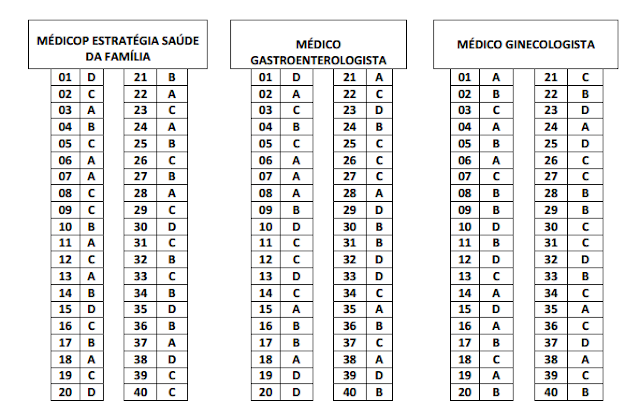 MÉDICOP ESTRATÉGIA SAÚDE DA FAMÍLIA

| 01 | D |
|---|---|
| 02 | C |
| 03 | A |
| 04 | B |
| 05 | C |
| 06 | A |
| 07 | A |
| 08 | C |
| 09 | C |
| 10 | B |
| 11 | A |
| 12 | C |
| 13 | A |
| 14 | B |
| 15 | D |
| 16 | C |
| 17 | B |
| 18 | A |
| 19 | C |
| 20 | D |

| 21 | B |
|---|---|
| 22 | A |
| 23 | C |
| 24 | A |
| 25 | B |
| 26 | C |
| 27 | B |
| 28 | A |
| 29 | C |
| 30 | D |
| 31 | C |
| 32 | B |
| 33 | C |
| 34 | B |
| 35 | D |
| 36 | B |
| 37 | A |
| 38 | D |
| 39 | C |
| 40 | C |

MÉDICO GASTROENTEROLOGISTA

| 01 | D |
|---|---|
| 02 | A |
| 03 | C |
| 04 | B |
| 05 | C |
| 06 | A |
| 07 | A |
| 08 | A |
| 09 | B |
| 10 | D |
| 11 | C |
| 12 | C |
| 13 | D |
| 14 | C |
| 15 | A |
| 16 | B |
| 17 | B |
| 18 | A |
| 19 | D |
| 20 | D |

| 21 | A |
|---|---|
| 22 | C |
| 23 | D |
| 24 | B |
| 25 | C |
| 26 | C |
| 27 | C |
| 28 | A |
| 29 | D |
| 30 | B |
| 31 | B |
| 32 | D |
| 33 | D |
| 34 | C |
| 35 | A |
| 36 | B |
| 37 | C |
| 38 | A |
| 39 | D |
| 40 | B |

MÉDICO GINECOLOGISTA

| 01 | A |
|---|---|
| 02 | B |
| 03 | C |
| 04 | A |
| 05 | B |
| 06 | A |
| 07 | C |
| 08 | B |
| 09 | B |
| 10 | D |
| 11 | B |
| 12 | D |
| 13 | C |
| 14 | A |
| 15 | D |
| 16 | A |
| 17 | B |
| 18 | C |
| 19 | A |
| 20 | B |

| 21 | C |
|---|---|
| 22 | B |
| 23 | D |
| 24 | A |
| 25 | D |
| 26 | C |
| 27 | C |
| 28 | B |
| 29 | B |
| 30 | C |
| 31 | C |
| 32 | D |
| 33 | B |
| 34 | C |
| 35 | A |
| 36 | C |
| 37 | D |
| 38 | A |
| 39 | C |
| 40 | B |